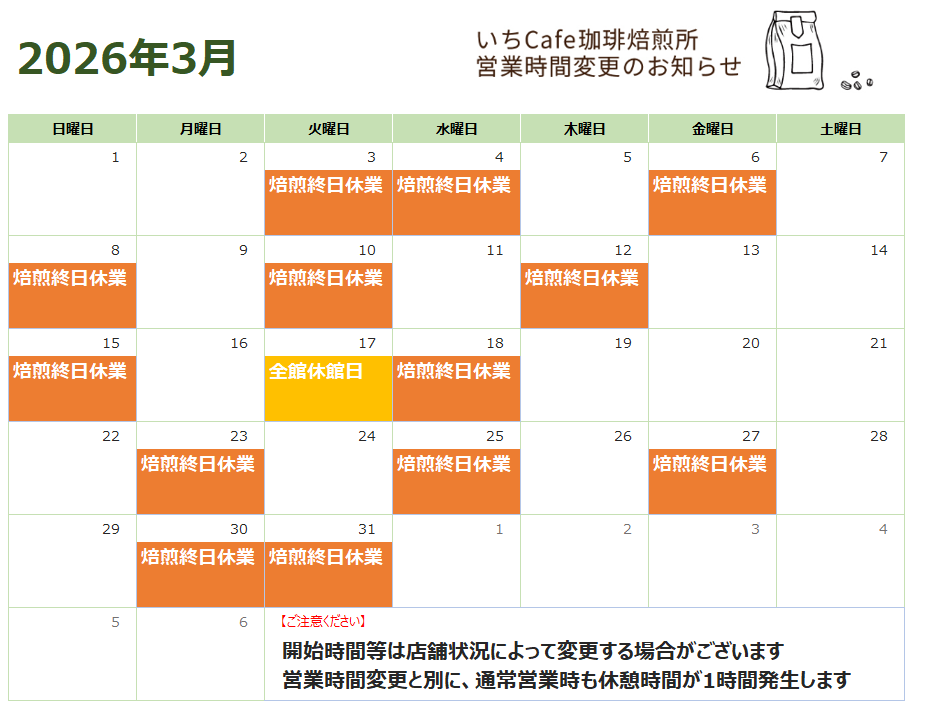 2026年3月

いちCafe珈琲焙煎所
営業時間変更のお知らせ

| 日曜日 | 月曜日 | 火曜日 | 水曜日 | 木曜日 | 金曜日 | 土曜日 |
|---|---|---|---|---|---|---|
| 1 | 2 | 3 焙煎終日休業 | 4 焙煎終日休業 | 5 | 6 焙煎終日休業 | 7 |
| 8 焙煎終日休業 | 9 | 10 焙煎終日休業 | 11 | 12 焙煎終日休業 | 13 | 14 |
| 15 焙煎終日休業 | 16 | 17 全館休館日 | 18 焙煎終日休業 | 19 | 20 | 21 |
| 22 | 23 焙煎終日休業 | 24 | 25 焙煎終日休業 | 26 | 27 焙煎終日休業 | 28 |
| 29 | 30 焙煎終日休業 | 31 焙煎終日休業 | 1 | 2 | 3 | 4 |
| 5 | 6 | 【ご注意ください】 開始時間等は店舗状況によって変更する場合がございます 営業時間変更と別に、通常営業時も休憩時間が1時間発生します | | | | |